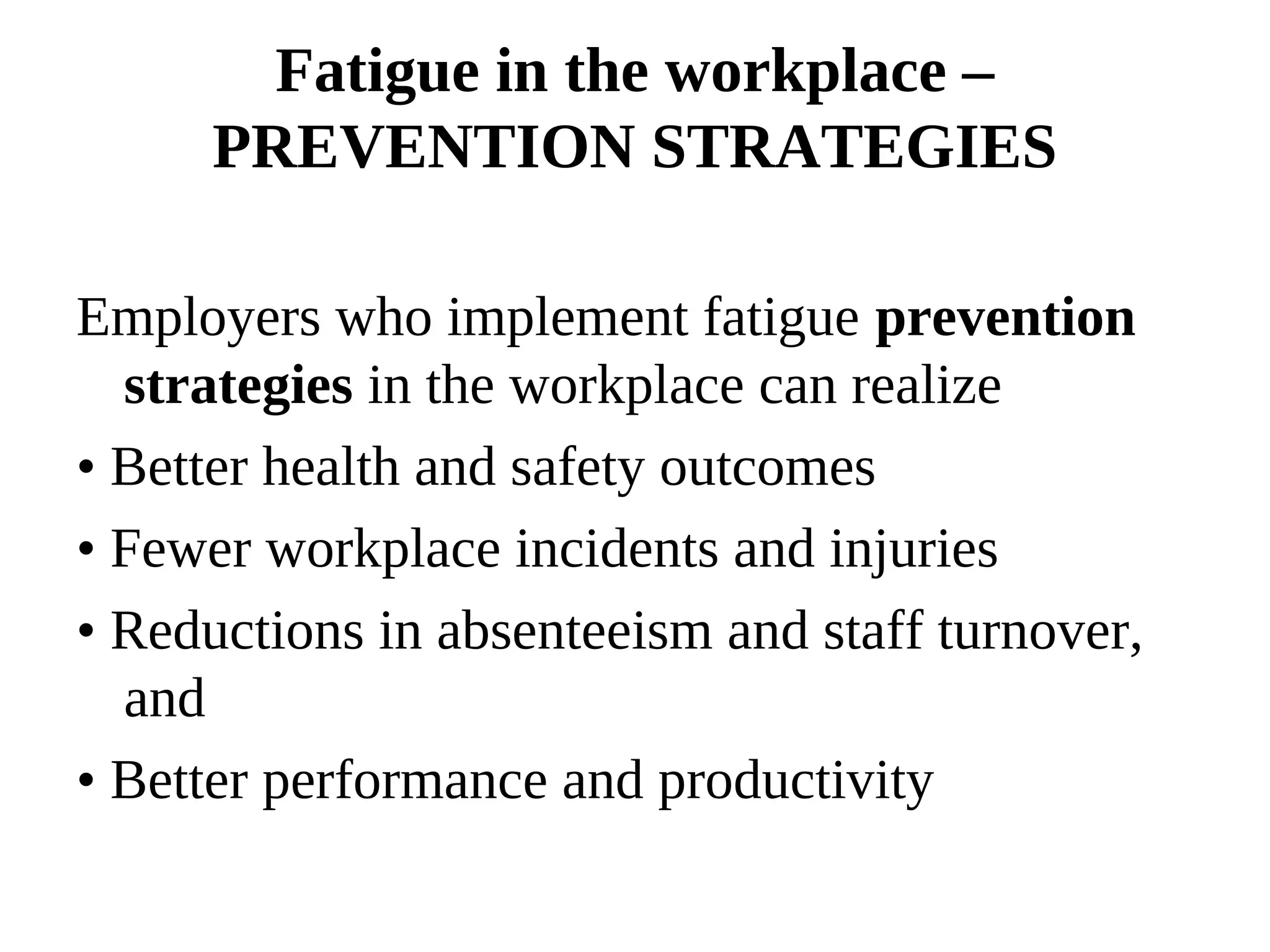 Fatigue in the workplace – PREVENTION STRATEGIES

Employers who implement fatigue prevention strategies in the workplace can realize

• Better health and safety outcomes
• Fewer workplace incidents and injuries
• Reductions in absenteeism and staff turnover, and
• Better performance and productivity